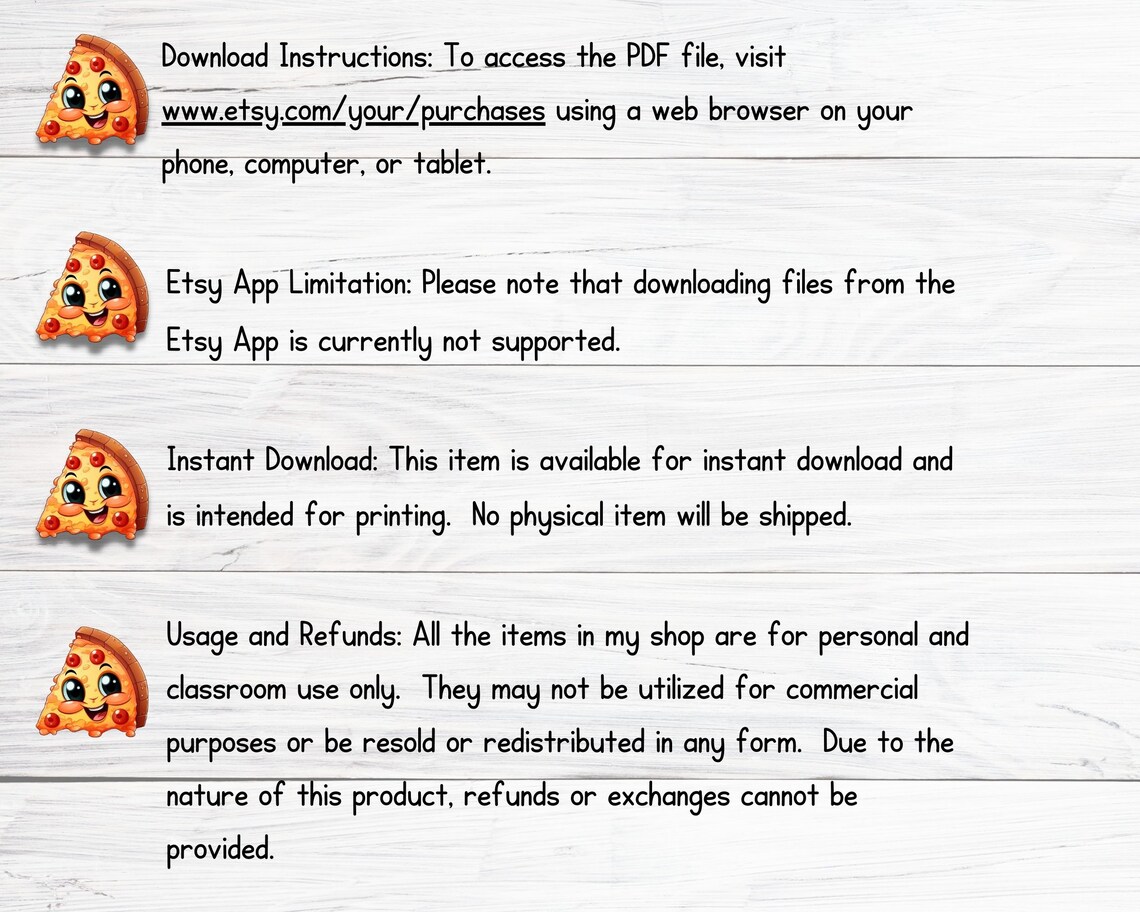 Download Instructions: To access the PDF file, visit www.etsy.com/your/purchases using a web browser on your phone, computer, or tablet.

Etsy App Limitation: Please note that downloading files from the Etsy App is currently not supported.

Instant Download: This item is available for instant download and is intended for printing. No physical item will be shipped.

Usage and Refunds: All the items in my shop are for personal and classroom use only. They may not be utilized for commercial purposes or be resold or redistributed in any form. Due to the nature of this product, refunds or exchanges cannot be provided.